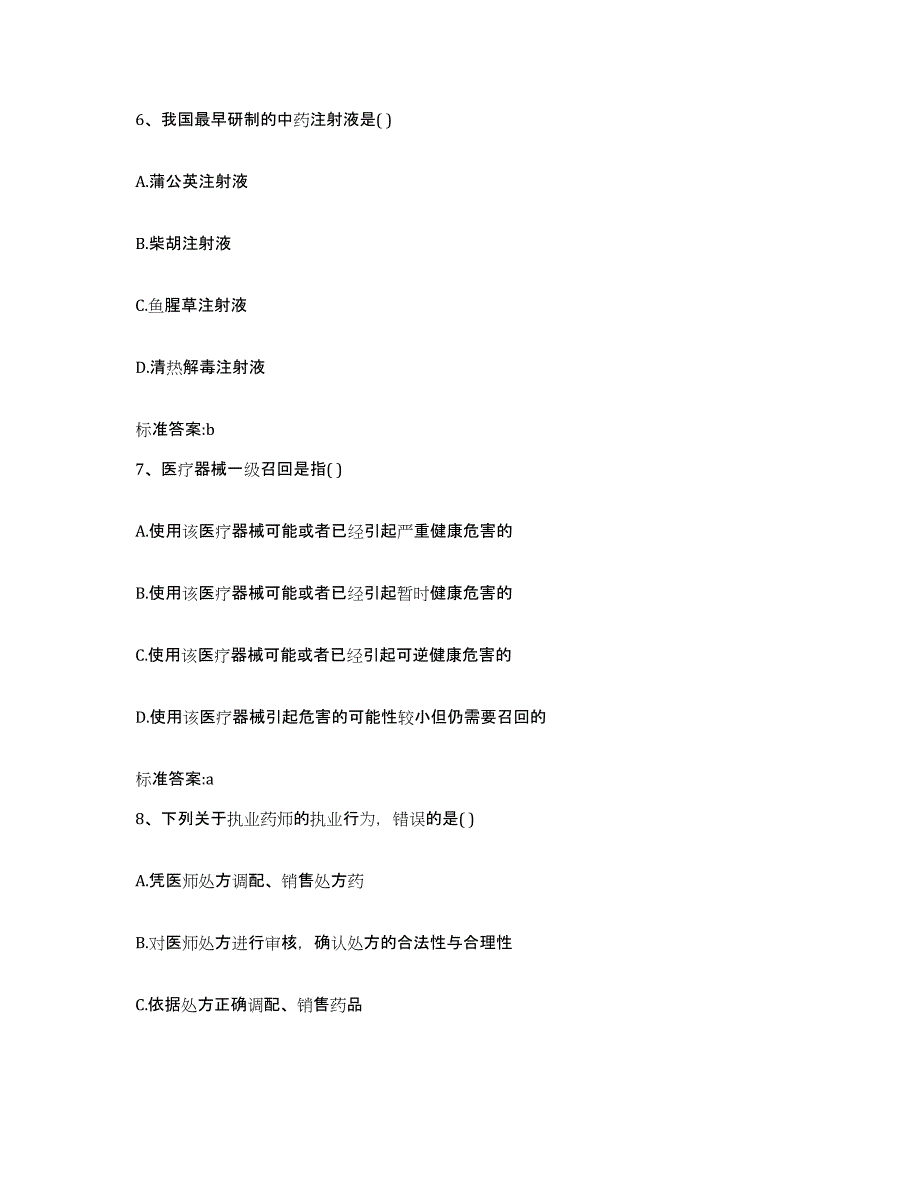 6、我国最早研制的中药注射液是( )

A.蒲公英注射液

B.柴胡注射液

C.鱼腥草注射液

D.清热解毒注射液

标准答案:b

7、医疗器械一级召回是指( )

A.使用该医疗器械可能或者已经引起严重健康危害的

B.使用该医疗器械可能或者已经引起暂时健康危害的

C.使用该医疗器械可能或者已经引起可逆健康危害的

D.使用该医疗器械引起危害的可能性较小但仍需要召回的

标准答案:a

8、下列关于执业药师的执业行为，错误的是( )

A.凭医师处方调配、销售处方药

B.对医师处方进行审核，确认处方的合法性与合理性

C.依据处方正确调配、销售药品